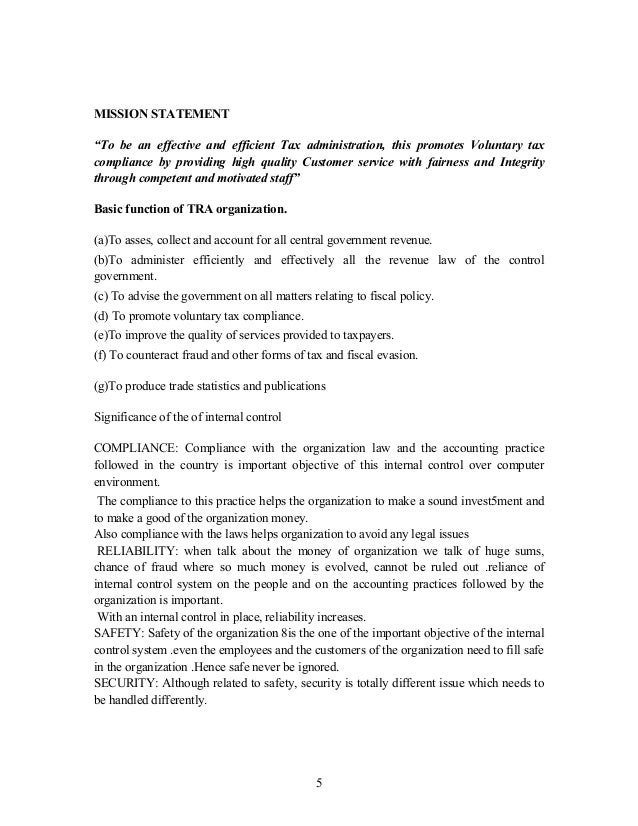 MISSION STATEMENT

"To be an effective and efficient Tax administration, this promotes Voluntary tax compliance by providing high quality Customer service with fairness and Integrity through competent and motivated staff"

Basic function of TRA organization.

(a)To asses, collect and account for all central government revenue.
(b)To administer efficiently and effectively all the revenue law of the control government.
(c) To advise the government on all matters relating to fiscal policy.
(d) To promote voluntary tax compliance.
(e)To improve the quality of services provided to taxpayers.
(f) To counteract fraud and other forms of tax and fiscal evasion.

(g)To produce trade statistics and publications

Significance of the of internal control

COMPLIANCE: Compliance with the organization law and the accounting practice followed in the country is important objective of this internal control over computer environment.
The compliance to this practice helps the organization to make a sound invest5ment and to make a good of the organization money.
Also compliance with the laws helps organization to avoid any legal issues
RELIABILITY: when talk about the money of organization we talk of huge sums, chance of fraud where so much money is evolved, cannot be ruled out .reliance of internal control system on the people and on the accounting practices followed by the organization is important.
With an internal control in place, reliability increases.
SAFETY: Safety of the organization 8is the one of the important objective of the internal control system .even the employees and the customers of the organization need to fill safe in the organization .Hence safe never be ignored.
SECURITY: Although related to safety, security is totally different issue which needs to be handled differently.

5